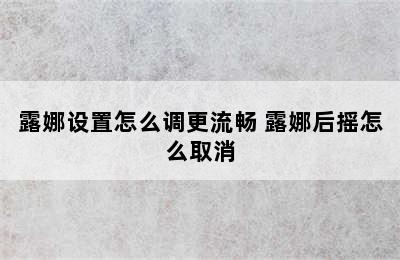 露娜设置怎么调更流畅 露娜后摇怎么取消